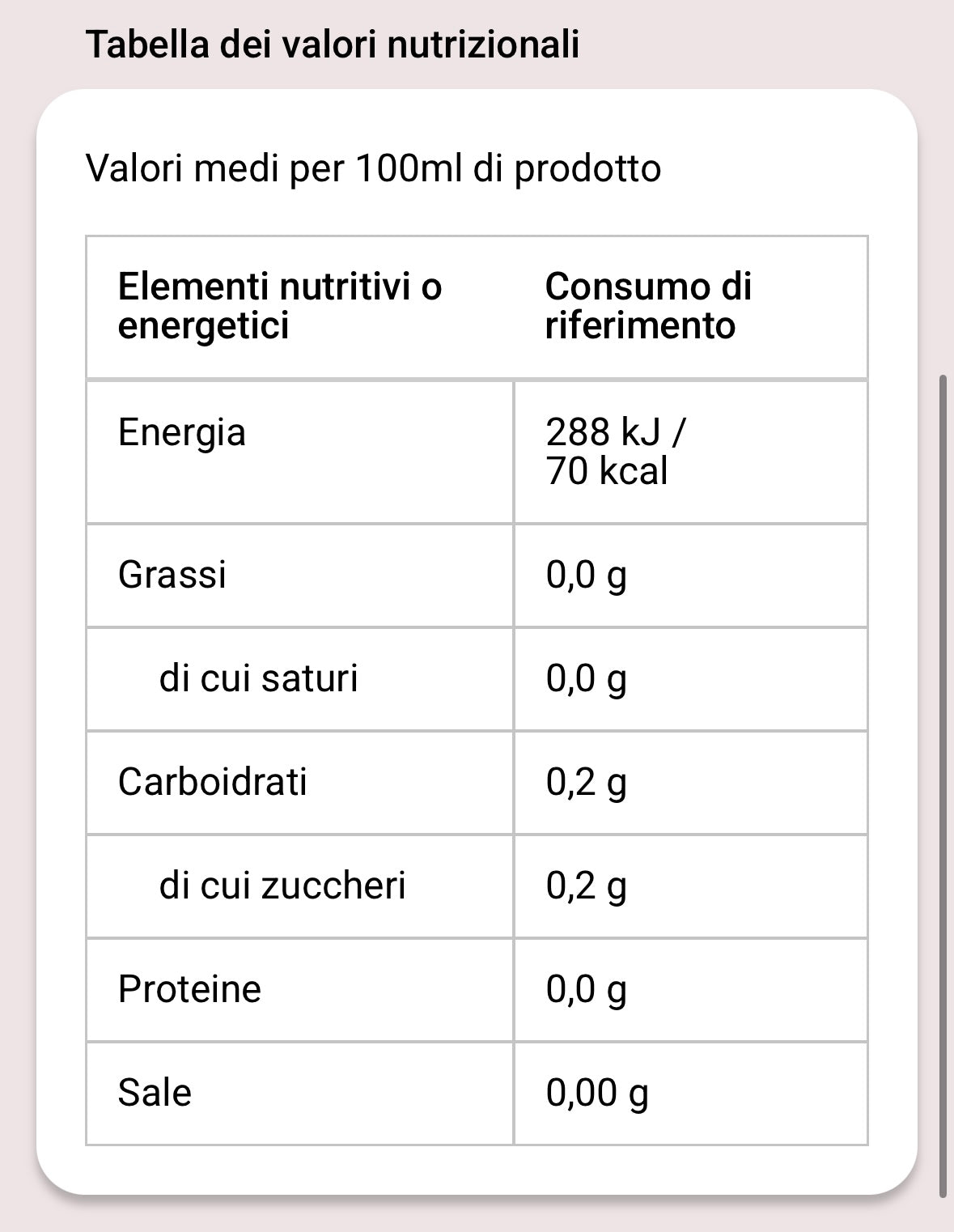 Tabella dei valori nutrizionali

Valori medi per 100ml di prodotto

| Elementi nutritivi o energetici | Consumo di riferimento |
|---|---|
| Energia | 288 kJ / 70 kcal |
| Grassi | 0,0 g |
| di cui saturi | 0,0 g |
| Carboidrati | 0,2 g |
| di cui zuccheri | 0,2 g |
| Proteine | 0,0 g |
| Sale | 0,00 g |